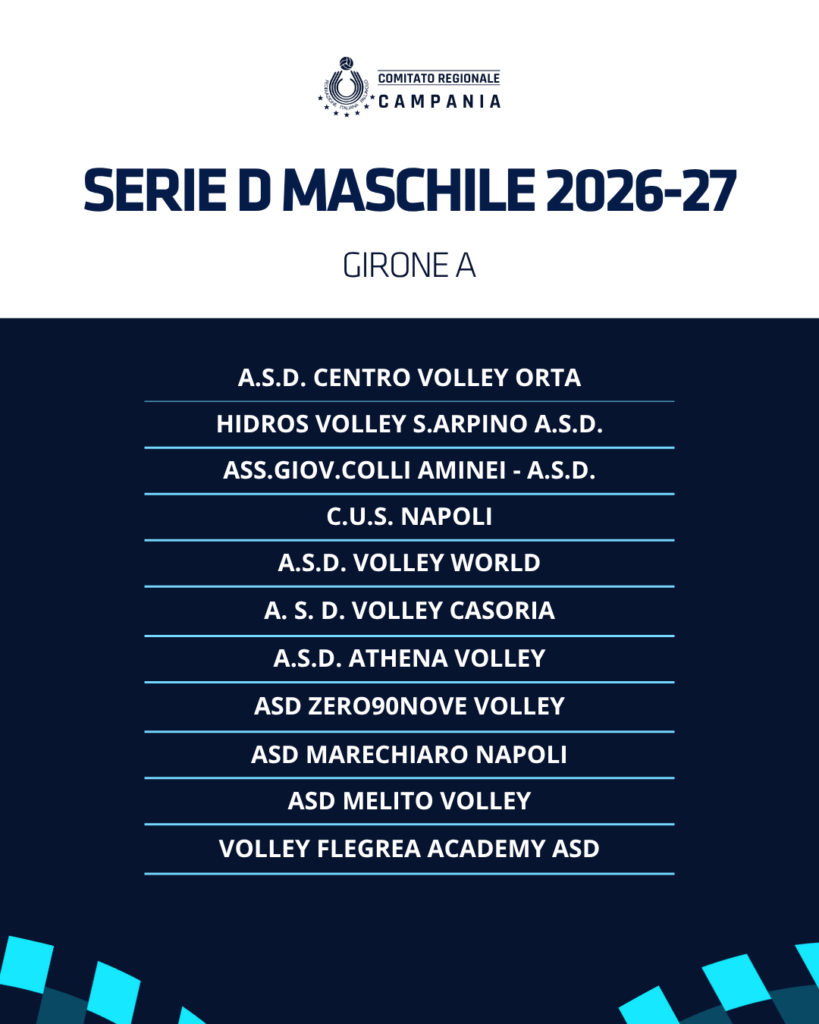 COMITATO REGIONALE
CAMPANIA

SERIE D MASCHILE 2026-27

GIRONE A

A.S.D. CENTRO VOLLEY ORTA

HIDROS VOLLEY S.ARPINO A.S.D.

ASS.GIOV.COLLI AMINEI - A.S.D.

C.U.S. NAPOLI

A.S.D. VOLLEY WORLD

A. S. D. VOLLEY CASORIA

A.S.D. ATHENA VOLLEY

ASD ZERO90NOVE VOLLEY

ASD MARECHIARO NAPOLI

ASD MELITO VOLLEY

VOLLEY FLEGREA ACADEMY ASD